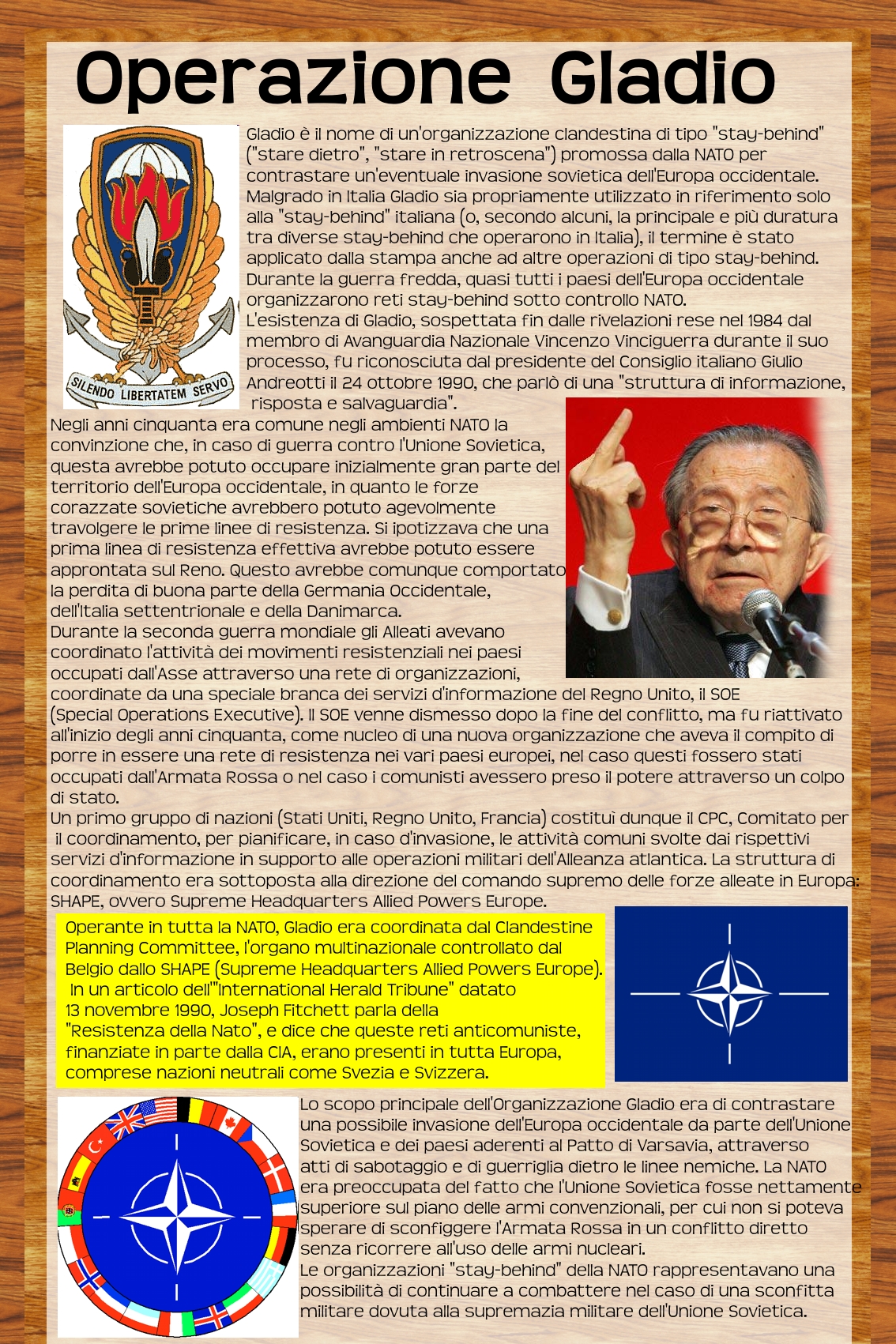 Operazione Gladio

SILENDO LIBERTATEM SERVO

Gladio è il nome di un'organizzazione clandestina di tipo "stay-behind" ("stare dietro", "stare in retroscena") promossa dalla NATO per contrastare un'eventuale invasione sovietica dell'Europa occidentale. Malgrado in Italia Gladio sia propriamente utilizzato in riferimento solo alla "stay-behind" italiana (o, secondo alcuni, la principale e più duratura tra diverse stay-behind che operarono in Italia), il termine è stato applicato dalla stampa anche ad altre operazioni di tipo stay-behind. Durante la guerra fredda, quasi tutti i paesi dell'Europa occidentale organizzarono reti stay-behind sotto controllo NATO.
L'esistenza di Gladio, sospettata fin dalle rivelazioni rese nel 1984 dal membro di Avanguardia Nazionale Vincenzo Vinciguerra durante il suo processo, fu riconosciuta dal presidente del Consiglio italiano Giulio Andreotti il 24 ottobre 1990, che parlò di una "struttura di informazione, risposta e salvaguardia".
Negli anni cinquanta era comune negli ambienti NATO la convinzione che, in caso di guerra contro l'Unione Sovietica, questa avrebbe potuto occupare inizialmente gran parte del territorio dell'Europa occidentale, in quanto le forze corazzate sovietiche avrebbero potuto agevolmente travolgere le prime linee di resistenza. Si ipotizzava che una prima linea di resistenza effettiva avrebbe potuto essere approntata sul Reno. Questo avrebbe comunque comportato la perdita di buona parte della Germania Occidentale, dell'Italia settentrionale e della Danimarca.
Durante la seconda guerra mondiale gli Alleati avevano coordinato l'attività dei movimenti resistenziali nei paesi occupati dall'Asse attraverso una rete di organizzazioni, coordinate da una speciale branca dei servizi d'informazione del Regno Unito, il SOE (Special Operations Executive). Il SOE venne dismesso dopo la fine del conflitto, ma fu riattivato all'inizio degli anni cinquanta, come nucleo di una nuova organizzazione che aveva il compito di porre in essere una rete di resistenza nei vari paesi europei, nel caso questi fossero stati occupati dall'Armata Rossa o nel caso i comunisti avessero preso il potere attraverso un colpo di stato.
Un primo gruppo di nazioni (Stati Uniti, Regno Unito, Francia) costituì dunque il CPC, Comitato per il coordinamento, per pianificare, in caso d'invasione, le attività comuni svolte dai rispettivi servizi d'informazione in supporto alle operazioni militari dell'Alleanza atlantica. La struttura di coordinamento era sottoposta alla direzione del comando supremo delle forze alleate in Europa: SHAPE, ovvero Supreme Headquarters Allied Powers Europe.

Operante in tutta la NATO, Gladio era coordinata dal Clandestine Planning Committee, l'organo multinazionale controllato dal Belgio dallo SHAPE (Supreme Headquarters Allied Powers Europe). In un articolo dell'"International Herald Tribune" datato 13 novembre 1990, Joseph Fitchett parla della "Resistenza della Nato", e dice che queste reti anticomuniste, finanziate in parte dalla CIA, erano presenti in tutta Europa, comprese nazioni neutrali come Svezia e Svizzera.

Lo scopo principale dell'Organizzazione Gladio era di contrastare una possibile invasione dell'Europa occidentale da parte dell'Unione Sovietica e dei paesi aderenti al Patto di Varsavia, attraverso atti di sabotaggio e di guerriglia dietro le linee nemiche. La NATO era preoccupata del fatto che l'Unione Sovietica fosse nettamente superiore sul piano delle armi convenzionali, per cui non si poteva sperare di sconfiggere l'Armata Rossa in un conflitto diretto senza ricorrere all'uso delle armi nucleari.
Le organizzazioni "stay-behind" della NATO rappresentavano una possibilità di continuare a combattere nel caso di una sconfitta militare dovuta alla supremazia militare dell'Unione Sovietica.